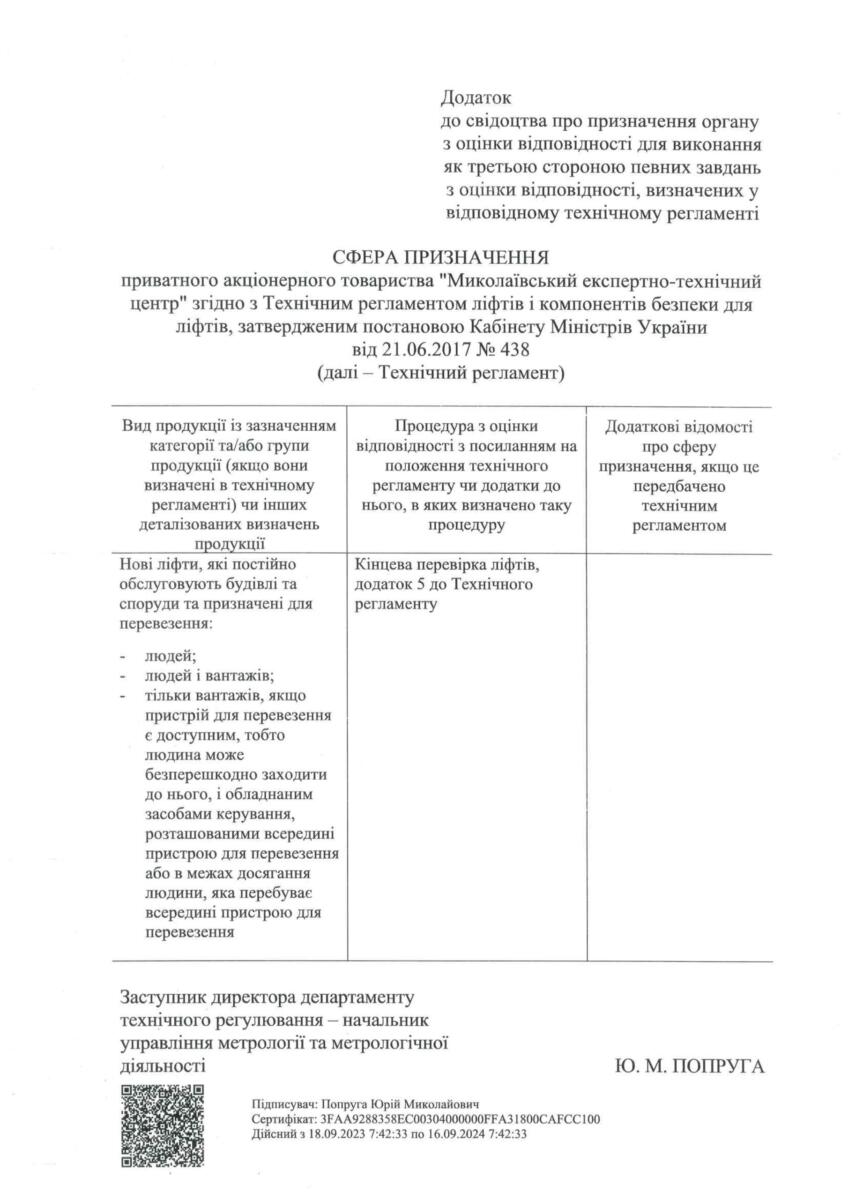 Додаток
до свідоцтва про призначення органу з оцінки відповідності для виконання як третьою стороною певних завдань з оцінки відповідності, визначених у відповідному технічному регламенті

СФЕРА ПРИЗНАЧЕННЯ
приватного акціонерного товариства "Миколаївський експертно-технічний центр" згідно з Технічним регламентом ліфтів і компонентів безпеки для ліфтів, затвердженим постановою Кабінету Міністрів України від 21.06.2017 № 438
(далі – Технічний регламент)

| Вид продукції із зазначенням категорії та/або групи продукції (якщо вони визначені в технічному регламенті) чи інших деталізованих визначень продукції | Процедура з оцінки відповідності з посиланням на положення технічного регламенту чи додатки до нього, в яких визначено таку процедуру | Додаткові відомості про сферу призначення, якщо це передбачено технічним регламентом |
|---|---|---|
| Нові ліфти, які постійно обслуговують будівлі та споруди та призначені для перевезення: - людей; - людей і вантажів; - тільки вантажів, якщо пристрій для перевезення є доступним, тобто людина може безперешкодно заходити до нього, і обладнаним засобами керування, розташованими всередині пристрою для перевезення або в межах досягання людини, яка перебуває всередині пристрою для перевезення | Кінцева перевірка ліфтів, додаток 5 до Технічного регламенту | |

Заступник директора департаменту технічного регулювання – начальник управління метрології та метрологічної діяльності

Ю. М. ПОПРУГА

Підписувач: Попруга Юрій Миколайович
Сертифікат: 3FAA9288358EC00304000000FFA31800CAFCC100
Дійсний з 18.09.2023 7:42:33 по 16.09.2024 7:42:33